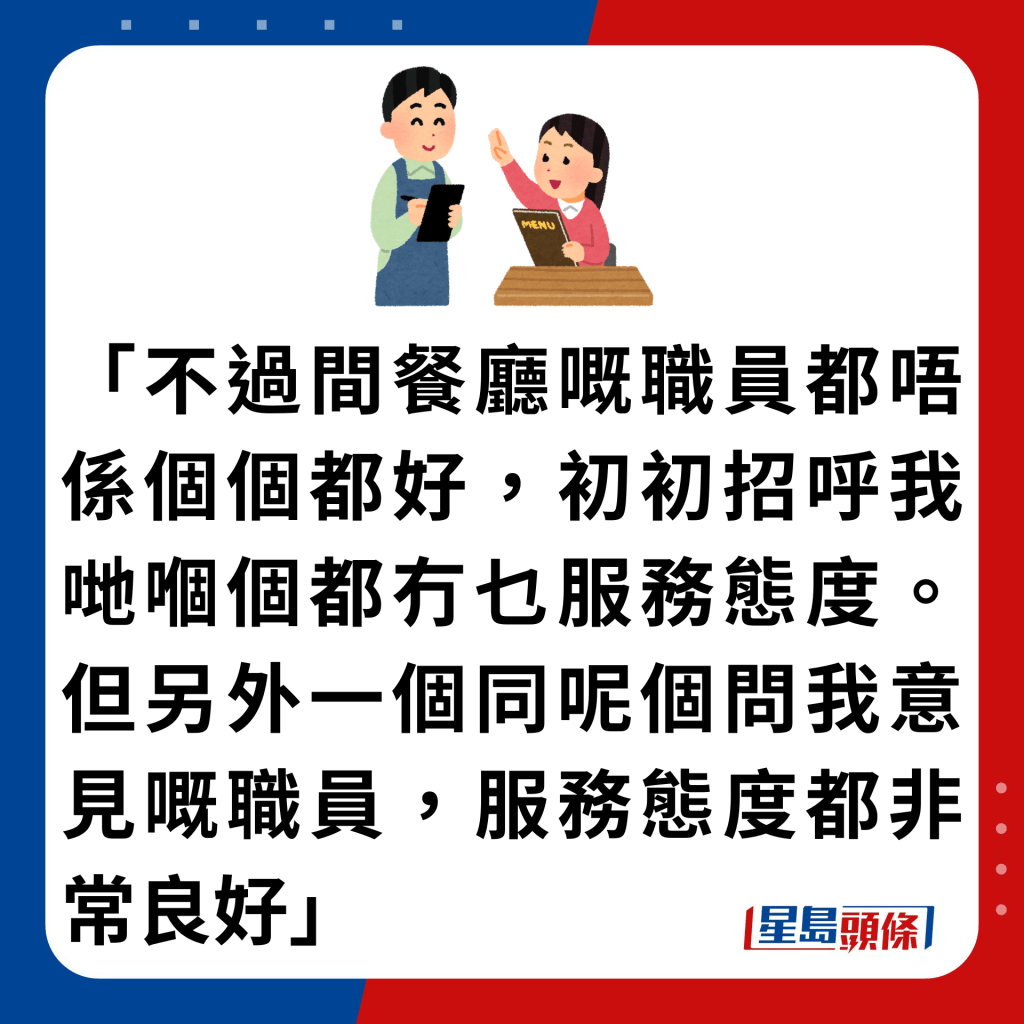 MENU

「不過間餐廳嘅職員都唔係個個都好，初初招呼我哋嗰個都冇乜服務態度。但另外一個同呢個問我意見嘅職員，服務態度都非常良好」

星島頭條